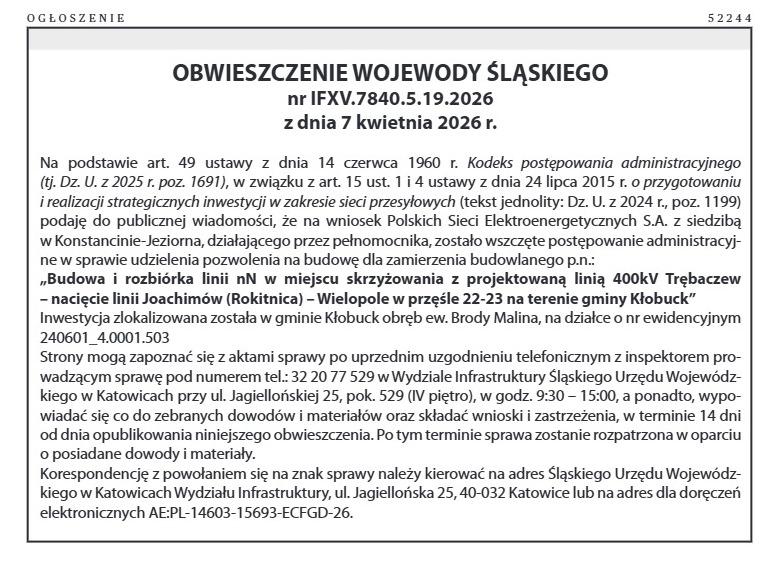 OGŁOSZENIE 52244

OBWIESZCZENIE WOJEWODY ŚLĄSKIEGO
nr IFXV.7840.5.19.2026
z dnia 7 kwietnia 2026 r.

Na podstawie art. 49 ustawy z dnia 14 czerwca 1960 r. Kodeks postępowania administracyjnego (tj. Dz. U. z 2025 r. poz. 1691), w związku z art. 15 ust. 1 i 4 ustawy z dnia 24 lipca 2015 r. o przygotowaniu i realizacji strategicznych inwestycji w zakresie sieci przesyłowych (tekst jednolity: Dz. U. z 2024 r., poz. 1199) podaję do publicznej wiadomości, że na wniosek Polskich Sieci Elektroenergetycznych S.A. z siedzibą w Konstancinie-Jeziorna, działającego przez pełnomocnika, zostało wszczęte postępowanie administracyjne w sprawie udzielenia pozwolenia na budowę dla zamierzenia budowlanego p.n.:
„Budowa i rozbiórka linii nN w miejscu skrzyżowania z projektowaną linią 400kV Trębaczew – nacięcie linii Joachimów (Rokitnica) – Wielopole w przęśle 22-23 na terenie gminy Kłobuck”
Inwestycja zlokalizowana została w gminie Kłobuck obręb ew. Brody Malina, na działce o nr ewidencyjnym 240601_4.0001.503
Strony mogą zapoznać się z aktami sprawy po uprzednim uzgodnieniu telefonicznym z inspektorem prowadzącym sprawę pod numerem tel.: 32 20 77 529 w Wydziale Infrastruktury Śląskiego Urzędu Wojewódzkiego w Katowicach przy ul. Jagiellońskiej 25, pok. 529 (IV piętro), w godz. 9:30 – 15:00, a ponadto, wypowiadać się co do zebranych dowodów i materiałów oraz składać wnioski i zastrzeżenia, w terminie 14 dni od dnia opublikowania niniejszego obwieszczenia. Po tym terminie sprawa zostanie rozpatrzona w oparciu o posiadane dowody i materiały.
Korespondencję z powołaniem się na znak sprawy należy kierować na adres Śląskiego Urzędu Wojewódzkiego w Katowicach Wydziału Infrastruktury, ul. Jagiellońska 25, 40-032 Katowice lub na adres dla doręczeń elektronicznych AE:PL-14603-15693-ECFGD-26.